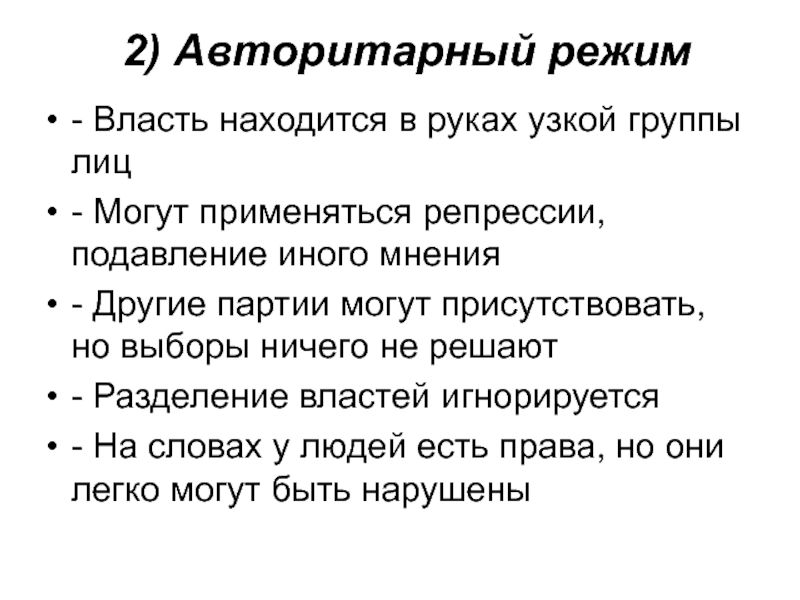 2) Авторитарный режим

• - Власть находится в руках узкой группы лиц
• - Могут применяться репрессии, подавление иного мнения
• - Другие партии могут присутствовать, но выборы ничего не решают
• - Разделение властей игнорируется
• - На словах у людей есть права, но они легко могут быть нарушены